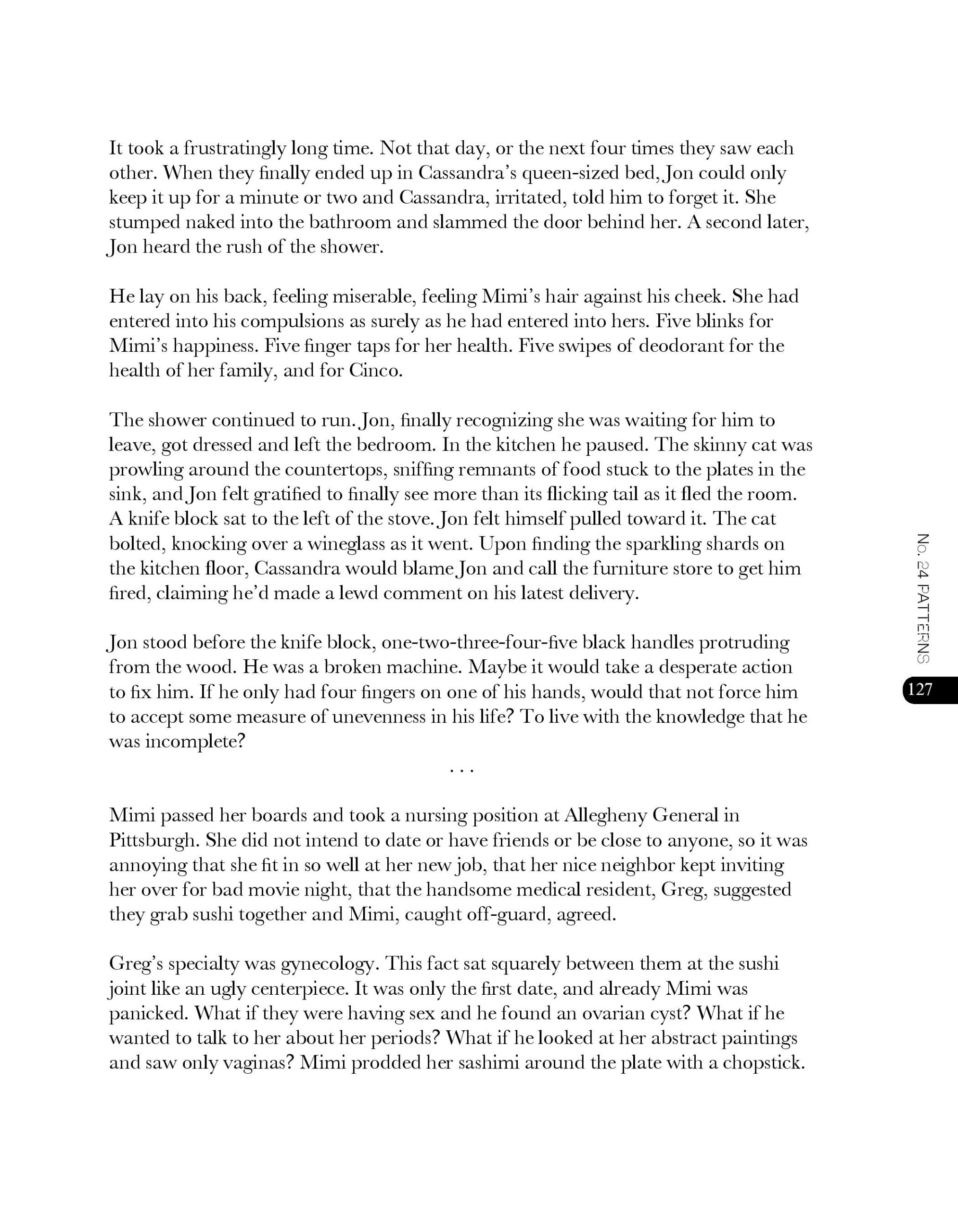 It took a frustratingly long time. Not that day, or the next four times they saw each other. When they finally ended up in Cassandra's queen-sized bed, Jon could only keep it up for a minute or two and Cassandra, irritated, told him to forget it. She stumped naked into the bathroom and slammed the door behind her. A second later, Jon heard the rush of the shower.

He lay on his back, feeling miserable, feeling Mimi's hair against his cheek. She had entered into his compulsions as surely as he had entered into hers. Five blinks for Mimi's happiness. Five finger taps for her health. Five swipes of deodorant for the health of her family, and for Cinco.

The shower continued to run. Jon, finally recognizing she was waiting for him to leave, got dressed and left the bedroom. In the kitchen he paused. The skinny cat was prowling around the countertops, sniffing remnants of food stuck to the plates in the sink, and Jon felt gratified to finally see more than its flicking tail as it fled the room. A knife block sat to the left of the stove. Jon felt himself pulled toward it. The cat bolted, knocking over a wineglass as it went. Upon finding the sparkling shards on the kitchen floor, Cassandra would blame Jon and call the furniture store to get him fired, claiming he'd made a lewd comment on his latest delivery.

Jon stood before the knife block, one-two-three-four-five black handles protruding from the wood. He was a broken machine. Maybe it would take a desperate action to fix him. If he only had four fingers on one of his hands, would that not force him to accept some measure of unevenness in his life? To live with the knowledge that he was incomplete?

. . .

Mimi passed her boards and took a nursing position at Allegheny General in Pittsburgh. She did not intend to date or have friends or be close to anyone, so it was annoying that she fit in so well at her new job, that her nice neighbor kept inviting her over for bad movie night, that the handsome medical resident, Greg, suggested they grab sushi together and Mimi, caught off-guard, agreed.

Greg's specialty was gynecology. This fact sat squarely between them at the sushi joint like an ugly centerpiece. It was only the first date, and already Mimi was panicked. What if they were having sex and he found an ovarian cyst? What if he wanted to talk to her about her periods? What if he looked at her abstract paintings and saw only vaginas? Mimi prodded her sashimi around the plate with a chopstick.

No. 24 PATTERNS

127